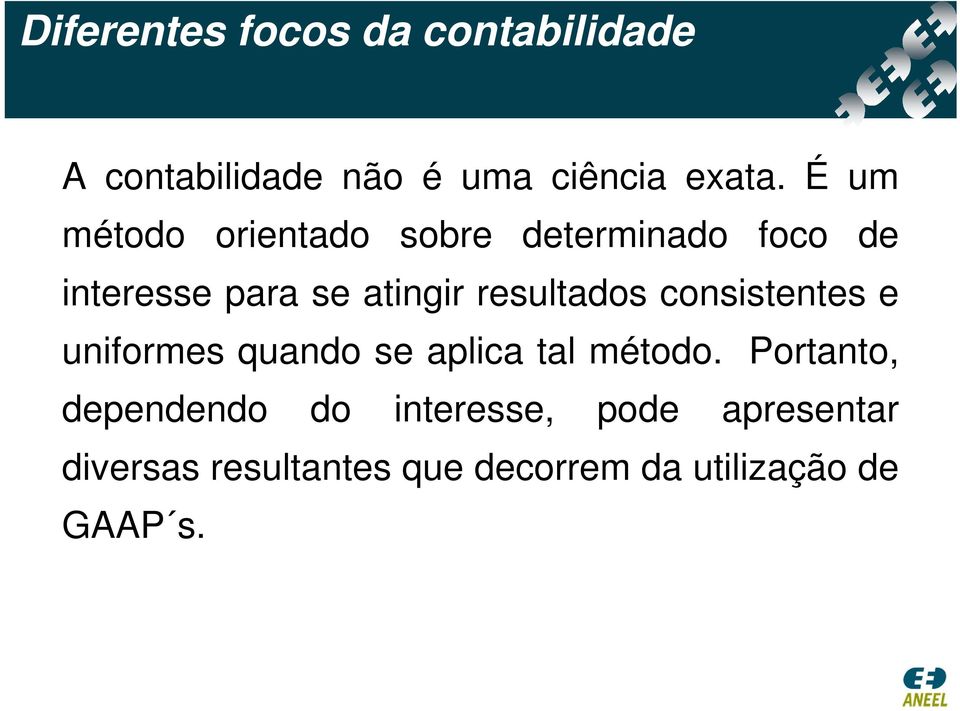 Diferentes focos da contabilidade

A contabilidade não é uma ciência exata. É um método orientado sobre determinado foco de interesse para se atingir resultados consistentes e uniformes quando se aplica tal método. Portanto, dependendo do interesse, pode apresentar diversas resultantes que decorrem da utilização de GAAP´s.

ANEEL